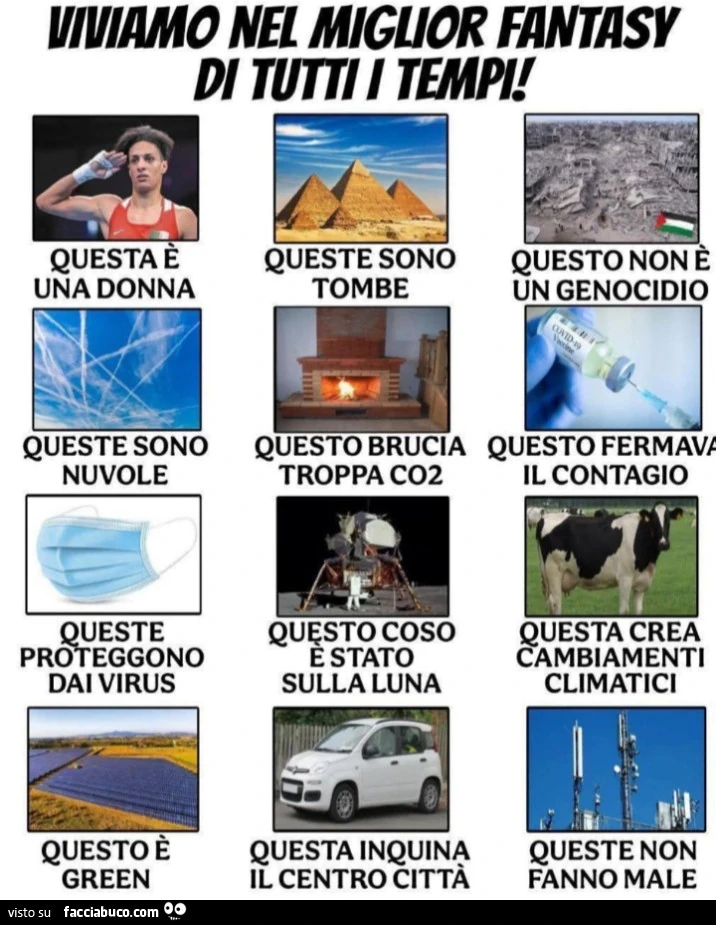 VIVIAMO NEL MIGLIOR FANTASY DI TUTTI I TEMPI!

QUESTA È UNA DONNA

QUESTE SONO TOMBE

QUESTO NON È UN GENOCIDIO

QUESTE SONO NUVOLE

QUESTO BRUCIA TROPPA CO2

QUESTO FERMAVA IL CONTAGIO

QUESTE PROTEGGONO DAI VIRUS

QUESTO COSO È STATO SULLA LUNA

QUESTA CREA CAMBIAMENTI CLIMATICI

QUESTO È GREEN

QUESTA INQUINA IL CENTRO CITTÀ

QUESTE NON FANNO MALE

visto su facciabuco.com